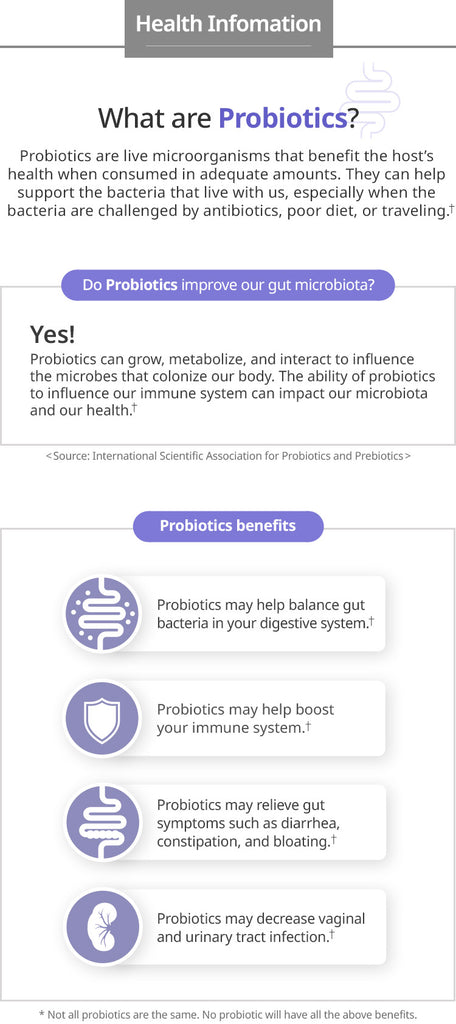 Health Infomation

What are Probiotics?

Probiotics are live microorganisms that benefit the host's health when consumed in adequate amounts. They can help support the bacteria that live with us, especially when the bacteria are challenged by antibiotics, poor diet, or traveling.†

Do Probiotics improve our gut microbiota?

Yes!

Probiotics can grow, metabolize, and interact to influence the microbes that colonize our body. The ability of probiotics to influence our immune system can impact our microbiota and our health.†

<Source: International Scientific Association for Probiotics and Prebiotics>

Probiotics benefits

Probiotics may help balance gut bacteria in your digestive system.†

Probiotics may help boost your immune system.†

Probiotics may relieve gut symptoms such as diarrhea, constipation, and bloating.†

Probiotics may decrease vaginal and urinary tract infection.†

* Not all probiotics are the same. No probiotic will have all the above benefits.